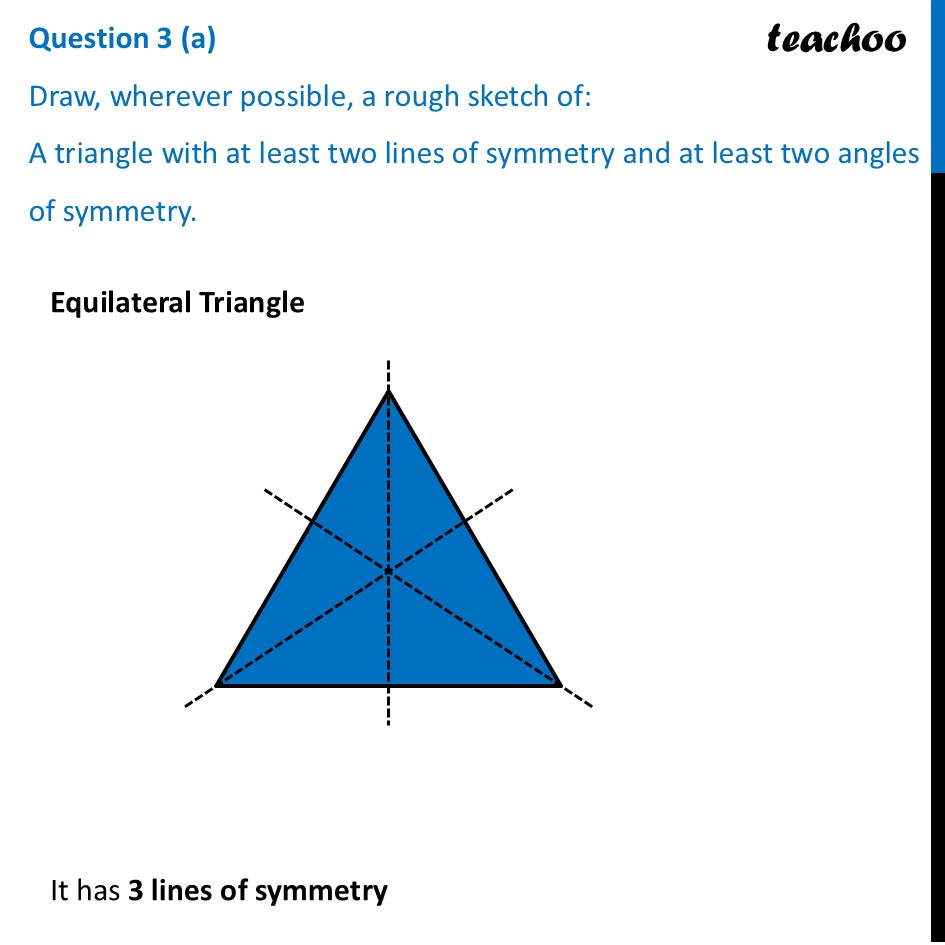 Question 3 (a)

teachoo

Draw, wherever possible, a rough sketch of:

A triangle with at least two lines of symmetry and at least two angles of symmetry.

Equilateral Triangle

It has 3 lines of symmetry